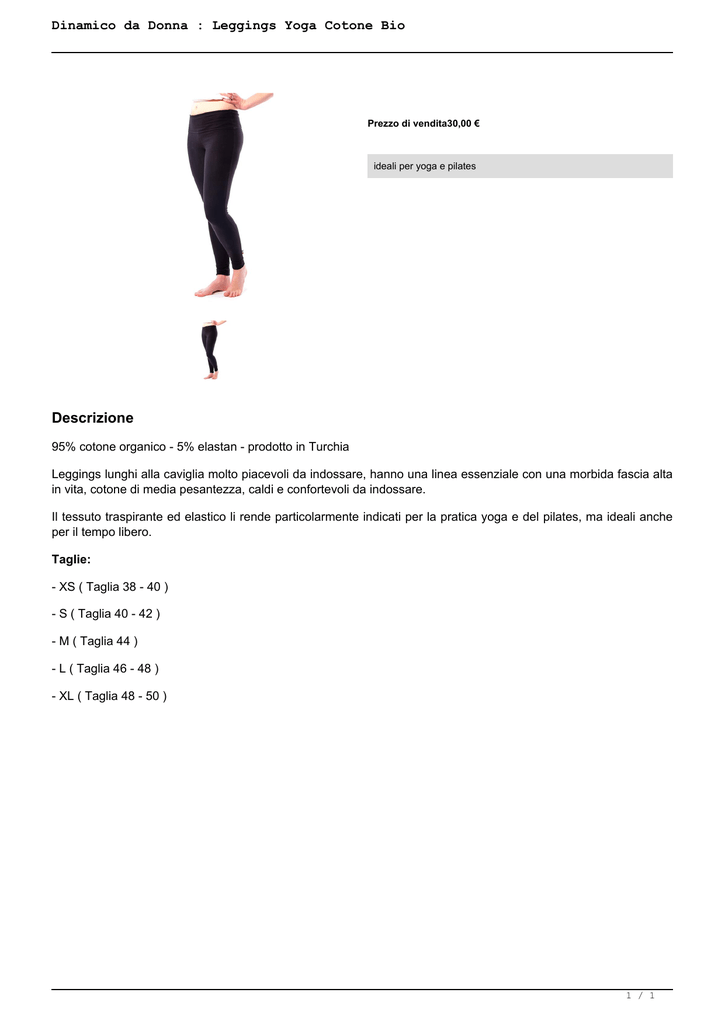 Dinamico da Donna : Leggings Yoga Cotone Bio

Prezzo di vendita30,00 €

ideali per yoga e pilates

Descrizione

95% cotone organico - 5% elastan - prodotto in Turchia

Leggings lunghi alla caviglia molto piacevoli da indossare, hanno una linea essenziale con una morbida fascia alta in vita, cotone di media pesantezza, caldi e confortevoli da indossare.

Il tessuto traspirante ed elastico li rende particolarmente indicati per la pratica yoga e del pilates, ma ideali anche per il tempo libero.

Taglie:

- XS ( Taglia 38 - 40 )

- S ( Taglia 40 - 42 )

- M ( Taglia 44 )

- L ( Taglia 46 - 48 )

- XL ( Taglia 48 - 50 )

1 / 1